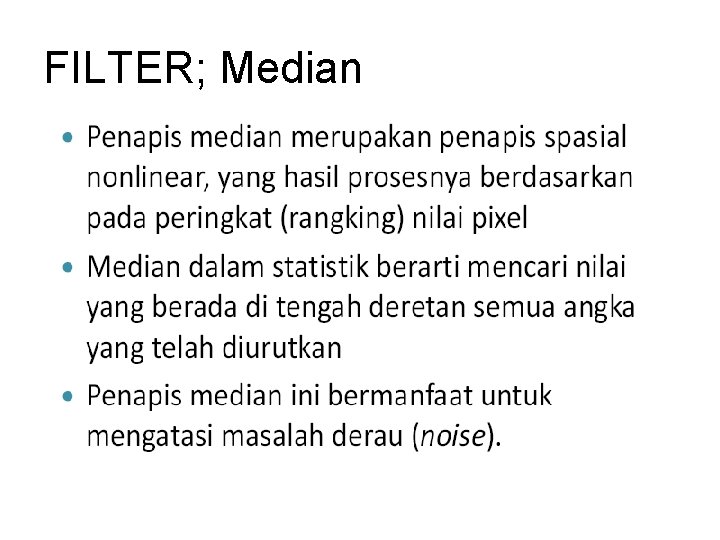 FILTER; Median

• Penapis median merupakan penapis spasial nonlinear, yang hasil prosesnya berdasarkan pada peringkat (rangking) nilai pixel
• Median dalam statistik berarti mencari nilai yang berada di tengah deretan semua angka yang telah diurutkan
• Penapis median ini bermanfaat untuk mengatasi masalah derau (noise).